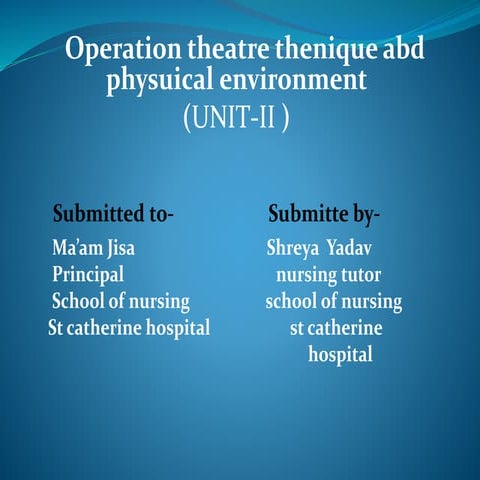 Operation theatre thenique abd physuical environment
(UNIT-II )

Submitted to-
Ma'am Jisa
Principal
School of nursing
St catherine hospital

Submitte by-
Shreya Yadav
nursing tutor
school of nursing
st catherine hospital